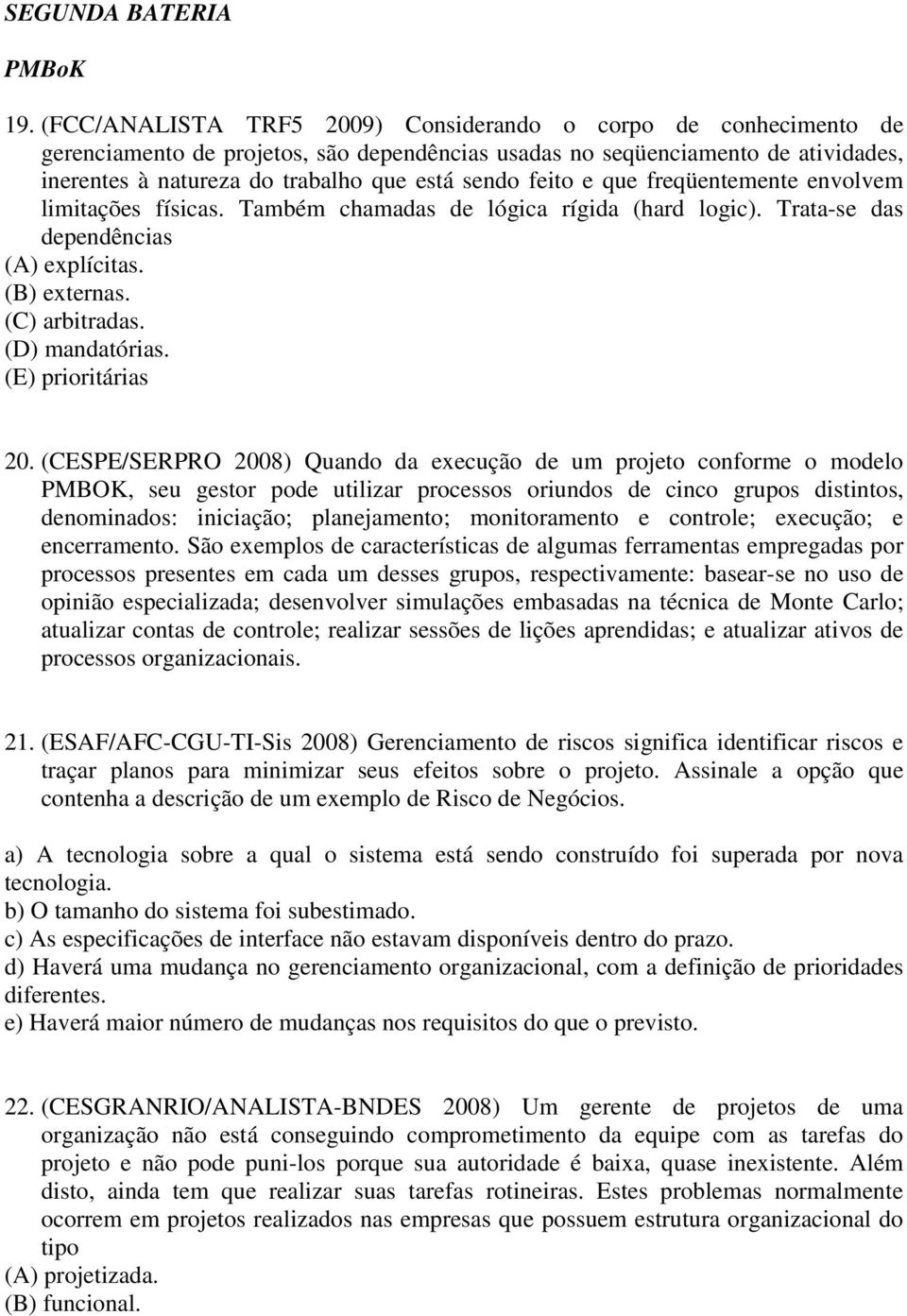 SEGUNDA BATERIA

PMBoK

19. (FCC/ANALISTA TRF5 2009) Considerando o corpo de conhecimento de gerenciamento de projetos, são dependências usadas no seqüenciamento de atividades, inerentes à natureza do trabalho que está sendo feito e que freqüentemente envolvem limitações físicas. Também chamadas de lógica rígida (hard logic). Trata-se das dependências
(A) explícitas.
(B) externas.
(C) arbitradas.
(D) mandatórias.
(E) prioritárias

20. (CESPE/SERPRO 2008) Quando da execução de um projeto conforme o modelo PMBOK, seu gestor pode utilizar processos oriundos de cinco grupos distintos, denominados: iniciação; planejamento; monitoramento e controle; execução; e encerramento. São exemplos de características de algumas ferramentas empregadas por processos presentes em cada um desses grupos, respectivamente: basear-se no uso de opinião especializada; desenvolver simulações embasadas na técnica de Monte Carlo; atualizar contas de controle; realizar sessões de lições aprendidas; e atualizar ativos de processos organizacionais.

21. (ESAF/AFC-CGU-TI-Sis 2008) Gerenciamento de riscos significa identificar riscos e traçar planos para minimizar seus efeitos sobre o projeto. Assinale a opção que contenha a descrição de um exemplo de Risco de Negócios.

a) A tecnologia sobre a qual o sistema está sendo construído foi superada por nova tecnologia.
b) O tamanho do sistema foi subestimado.
c) As especificações de interface não estavam disponíveis dentro do prazo.
d) Haverá uma mudança no gerenciamento organizacional, com a definição de prioridades diferentes.
e) Haverá maior número de mudanças nos requisitos do que o previsto.

22. (CESGRANRIO/ANALISTA-BNDES 2008) Um gerente de projetos de uma organização não está conseguindo comprometimento da equipe com as tarefas do projeto e não pode puni-los porque sua autoridade é baixa, quase inexistente. Além disto, ainda tem que realizar suas tarefas rotineiras. Estes problemas normalmente ocorrem em projetos realizados nas empresas que possuem estrutura organizacional do tipo
(A) projetizada.
(B) funcional.